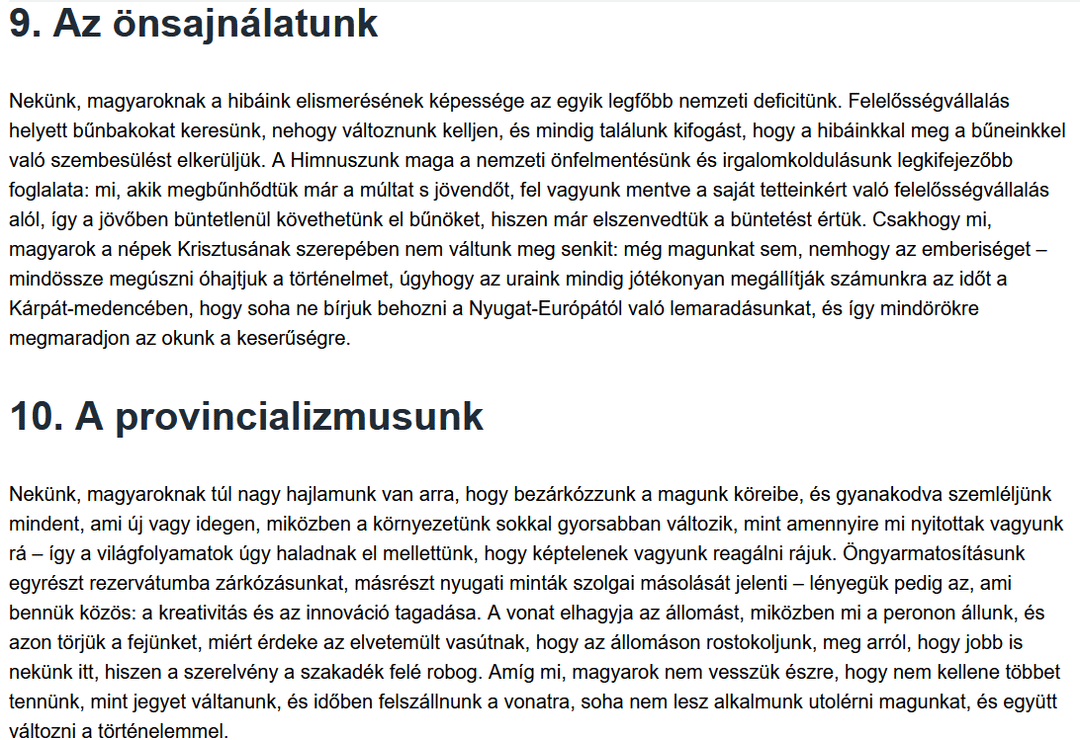 9. Az önsajnálatunk

Nekünk, magyaroknak a hibáink elismerésének képessége az egyik legfőbb nemzeti deficitünk. Felelősségvállalás helyett bűnbakokat keresünk, nehogy változnunk kelljen, és mindig találunk kifogást, hogy a hibáinkkal meg a bűneinkkel való szembesülést elkerüljük. A Himnuszunk maga a nemzeti önfelmentésünk és irgalomkoldulásunk legkifejezőbb foglalata: mi, akik megbűnhődtük már a múltat s jövendőt, fel vagyunk mentve a saját tetteinkért való felelősségvállalás alól, így a jövőben büntetlenül követhetünk el bűnöket, hiszen már elszenvedtük a büntetést értük. Csakhogy mi, magyarok a népek Krisztusának szerepében nem váltunk meg senkit: még magunkat sem, nemhogy az emberiséget – mindössze megúszni óhajtjuk a történelmet, úgyhogy az uraink mindig jótékonyan megállítják számunkra az időt a Kárpát-medencében, hogy soha ne bírjuk behozni a Nyugat-Európától való lemaradásunkat, és így mindörökre megmaradjon az okunk a keserűségre.

10. A provincializmusunk

Nekünk, magyaroknak túl nagy hajlamunk van arra, hogy bezárkózzunk a magunk köreibe, és gyanakodva szemléljünk mindent, ami új vagy idegen, miközben a környezetünk sokkal gyorsabban változik, mint amennyire mi nyitottak vagyunk rá – így a világfolyamatok úgy haladnak el mellettünk, hogy képtelenek vagyunk reagálni rájuk. Öngyarmatosításunk egyrészt rezervátumba zárkózásunkat, másrészt nyugati minták szolgai másolását jelenti – lényegük pedig az, ami bennük közös: a kreativitás és az innováció tagadása. A vonat elhagyja az állomást, miközben mi a peronon állunk, és azon törjük a fejünket, miért érdeke az elvetemült vasútnak, hogy az állomáson rostokoljunk, meg arról, hogy jobb is nekünk itt, hiszen a szerelvény a szakadék felé robog. Amíg mi, magyarok nem vesszük észre, hogy nem kellene többet tennünk, mint jegyet váltanunk, és időben felszállnunk a vonatra, soha nem lesz alkalmunk utolérni magunkat, és együtt változni a történelemmel.